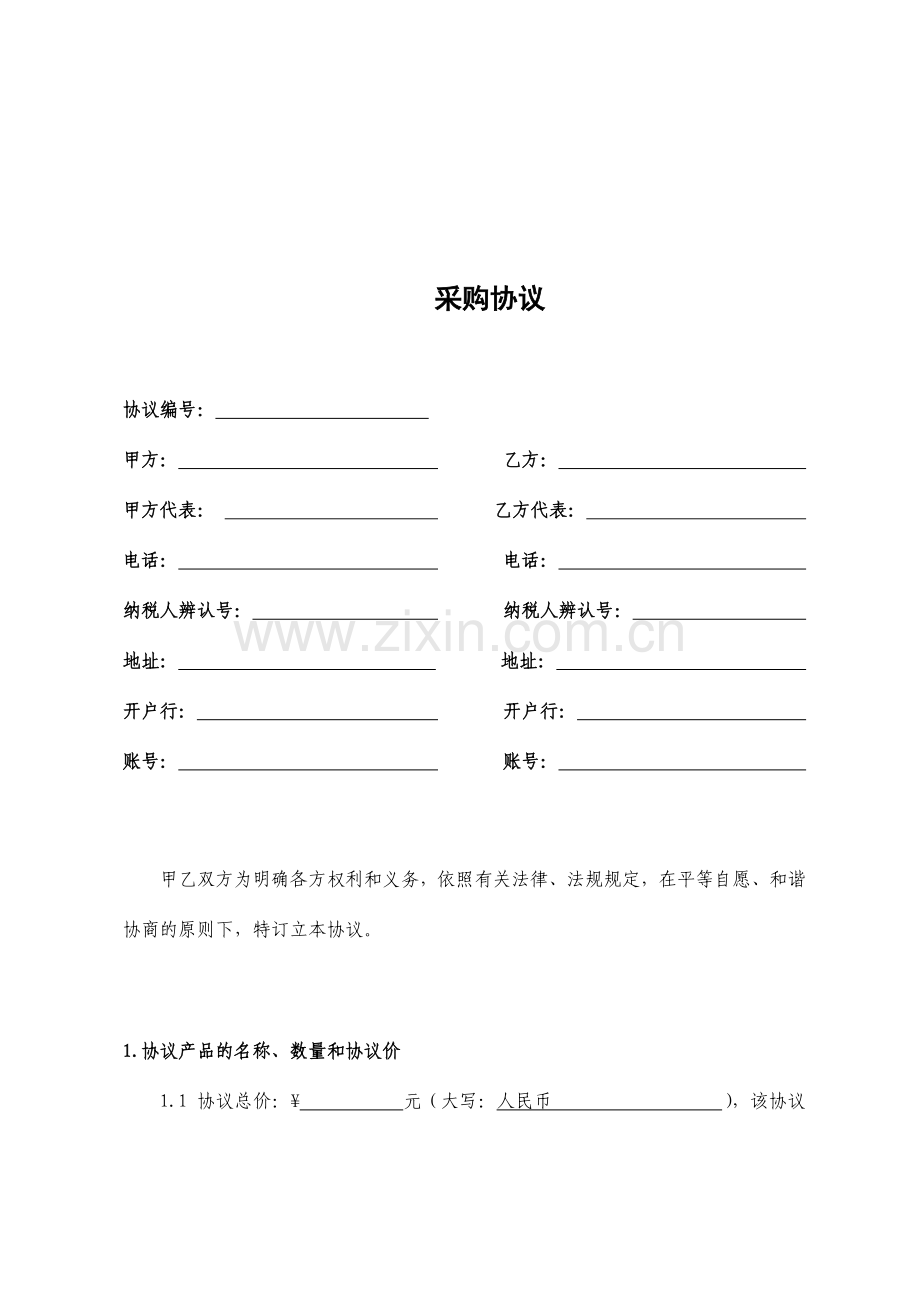 采购协议

协议编号：____

甲方：____ 乙方：____

甲方代表：____ 乙方代表：____

电话：____ 电话：____

纳税人辨认号：____ 纳税人辨认号：____

地址：____ 地址：____

开户行：____ 开户行：____

账号：____ 账号：____

甲乙双方为明确各方权利和义务，依照有关法律、法规规定，在平等自愿、和谐协商的原则下，特订立本协议。

1.协议产品的名称、数量和协议价

1.1 协议总价：¥____元（大写：人民币____），该协议

www.zixin.com.cn